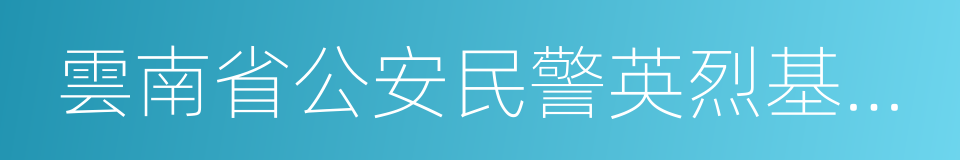 雲南省公安民警英烈基…